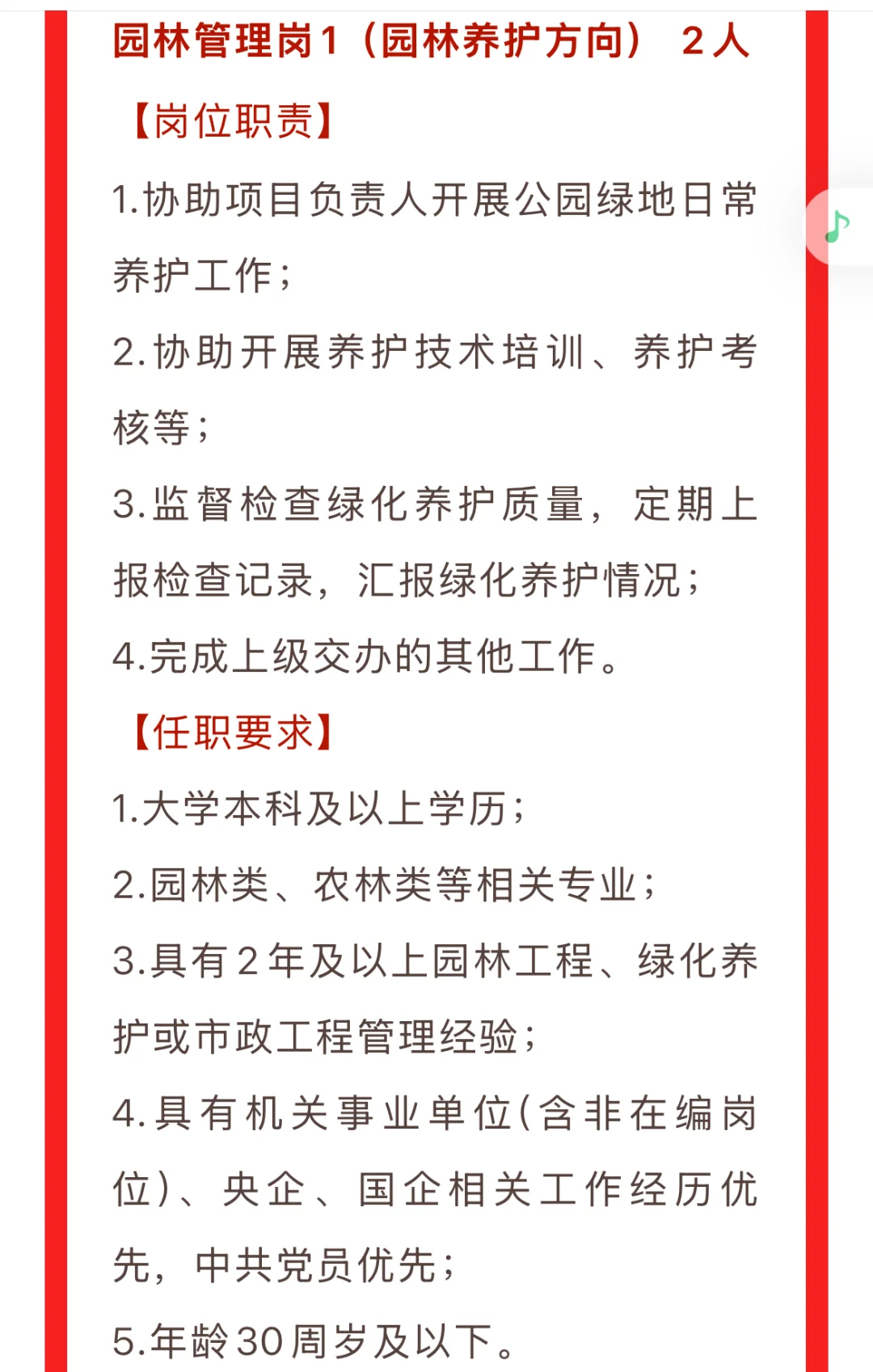 园林管理岗1（园林养护方向） 2人

【岗位职责】

1.协助项目负责人开展公园绿地日常养护工作；

2.协助开展养护技术培训、养护考核等；

3.监督检查绿化养护质量，定期上报检查记录，汇报绿化养护情况；

4.完成上级交办的其他工作。

【任职要求】

1.大学本科及以上学历；

2.园林类、农林类等相关专业；

3.具有2年及以上园林工程、绿化养护或市政工程管理经验；

4.具有机关事业单位(含非在编岗位)、央企、国企相关工作经历优先，中共党员优先；

5.年龄30周岁及以下。